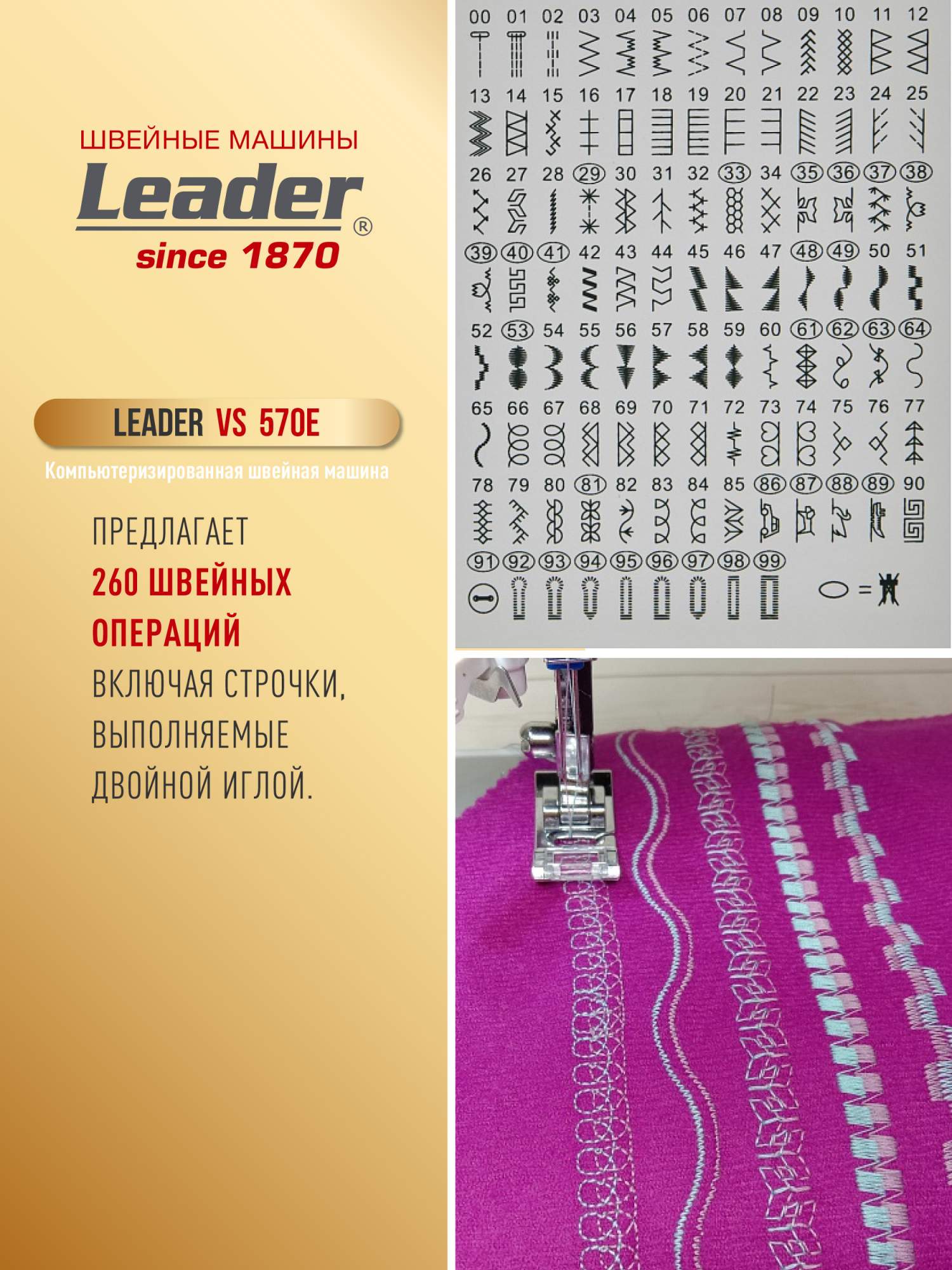 ШВЕЙНЫЕ МАШИНЫ
Leader®
since 1870

LEADER VS 570E
Компьютеризированная швейная машина

ПРЕДЛАГАЕТ 260 ШВЕЙНЫХ ОПЕРАЦИЙ ВКЛЮЧАЯ СТРОЧКИ, ВЫПОЛНЯЕМЫЕ ДВОЙНОЙ ИГЛОЙ.

00 01 02 03 04 05 06 07 08 09 10 11 12
13 14 15 16 17 18 19 20 21 22 23 24 25
26 27 28 29 30 31 32 33 34 35 36 37 38
39 40 41 42 43 44 45 46 47 48 49 50 51
52 53 54 55 56 57 58 59 60 61 62 63 64
65 66 67 68 69 70 71 72 73 74 75 76 77
78 79 80 81 82 83 84 85 86 87 88 89 90
91 92 93 94 95 96 97 98 99
=